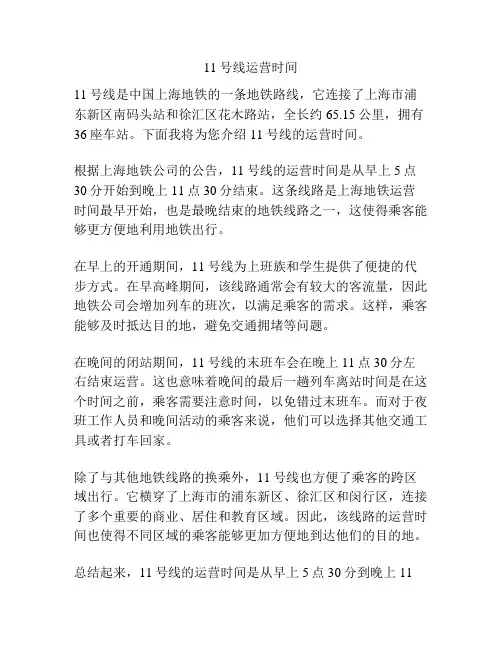 11 号线运营时间

11 号线是中国上海地铁的一条地铁路线，它连接了上海市浦东新区南码头站和徐汇区花木路站，全长约 65.15 公里，拥有 36 座车站。下面我将为您介绍 11 号线的运营时间。

根据上海地铁公司的公告，11 号线的运营时间是从早上 5 点 30 分开始到晚上 11 点 30 分结束。这条线路是上海地铁运营时间最早开始，也是最晚结束的地铁线路之一，这使得乘客能够更方便地利用地铁出行。

在早上的开通期间，11 号线为上班族和学生提供了便捷的代步方式。在早高峰期间，该线路通常会有较大的客流量，因此地铁公司会增加列车的班次，以满足乘客的需求。这样，乘客能够及时抵达目的地，避免交通拥堵等问题。

在晚间的闭站期间，11 号线的末班车会在晚上 11 点 30 分左右结束运营。这也意味着晚间的最后一趟列车离站时间是在这个时间之前，乘客需要注意时间，以免错过末班车。而对于夜班工作人员和晚间活动的乘客来说，他们可以选择其他交通工具或者打车回家。

除了与其他地铁线路的换乘外，11 号线也方便了乘客的跨区域出行。它横穿了上海市的浦东新区、徐汇区和闵行区，连接了多个重要的商业、居住和教育区域。因此，该线路的运营时间也使得不同区域的乘客能够更加方便地到达他们的目的地。

总结起来，11 号线的运营时间是从早上 5 点 30 分到晚上 11